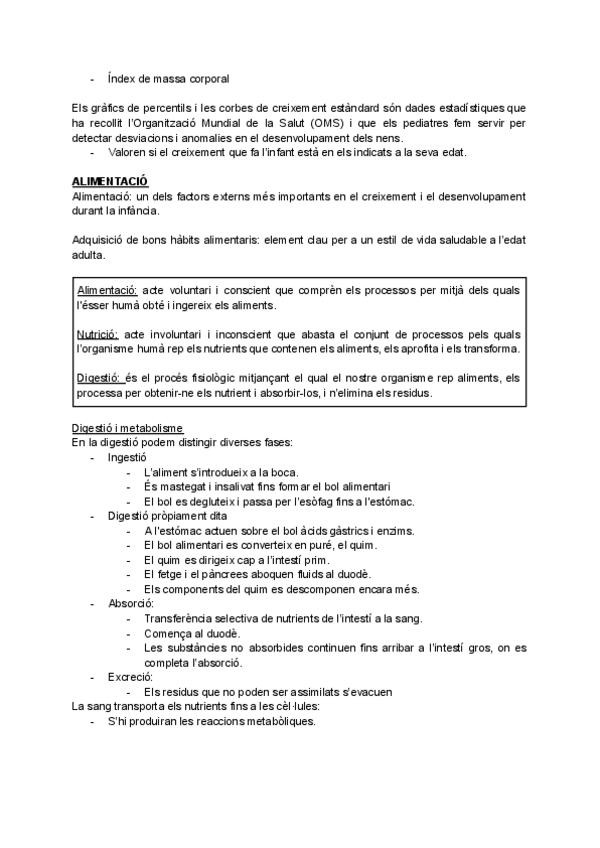 - Índex de massa corporal

Els gràfics de percentils i les corbes de creixement estàndard són dades estadístiques que ha recollit l'Organització Mundial de la Salut (OMS) i que els pediatres fem servir per detectar desviacions i anomalies en el desenvolupament dels nens.
- Valoren si el creixement que fa l'infant està en els indicats a la seva edat.

ALIMENTACIÓ
Alimentació: un dels factors externs més importants en el creixement i el desenvolupament durant la infància.

Adquisició de bons hàbits alimentaris: element clau per a un estil de vida saludable a l'edat adulta.

Alimentació: acte voluntari i conscient que comprèn els processos per mitjà dels quals l'ésser humà obté i ingereix els aliments.

Nutrició: acte involuntari i inconscient que abasta el conjunt de processos pels quals l'organisme humà rep els nutrients que contenen els aliments, els aprofita i els transforma.

Digestió: és el procés fisiològic mitjançant el qual el nostre organisme rep aliments, els processa per obtenir-ne els nutrient i absorbir-los, i n'elimina els residus.

Digestió i metabolisme
En la digestió podem distingir diverses fases:
- Ingestió
 - L'aliment s'introdueix a la boca.
 - És mastegat i insalivat fins formar el bol alimentari
 - El bol es degluteix i passa per l'esòfag fins a l'estómac.
- Digestió pròpiament dita
 - A l'estómac actuen sobre el bol àcids gàstrics i enzims.
 - El bol alimentari es converteix en puré, el quim.
 - El quim es dirigeix cap a l'intestí prim.
 - El fetge i el pàncrees aboquen fluids al duodè.
 - Els components del quim es descomponen encara més.
- Absorció:
 - Transferència selectiva de nutrients de l'intestí a la sang.
 - Comença al duodè.
 - Les substàncies no absorbides continuen fins arribar a l'intestí gros, on es completa l'absorció.
- Excreció:
 - Els residus que no poden ser assimilats s'evacuen
La sang transporta els nutrients fins a les cèl·lules:
- S'hi produiran les reaccions metabòliques.